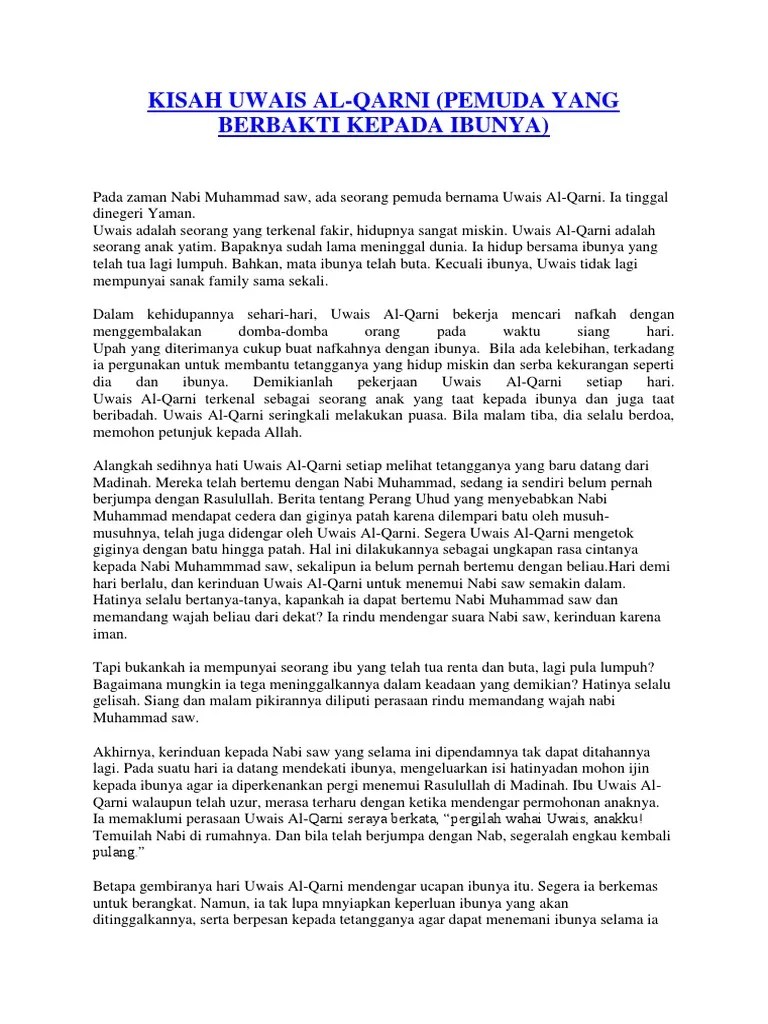 KISAH UWAIS AL-QARNI (PEMUDA YANG BERBAKTI KEPADA IBUNYA)

Pada zaman Nabi Muhammad saw, ada seorang pemuda bernama Uwais Al-Qarni. Ia tinggal dinegeri Yaman.
Uwais adalah seorang yang terkenal fakir, hidupnya sangat miskin. Uwais Al-Qarni adalah seorang anak yatim. Bapaknya sudah lama meninggal dunia. Ia hidup bersama ibunya yang telah tua lagi lumpuh. Bahkan, mata ibunya telah buta. Kecuali ibunya, Uwais tidak lagi mempunyai sanak family sama sekali.

Dalam kehidupannya sehari-hari, Uwais Al-Qarni bekerja mencari nafkah dengan menggembalakan domba-domba orang pada waktu siang hari.
Upah yang diterimanya cukup buat nafkahnya dengan ibunya. Bila ada kelebihan, terkadang ia pergunakan untuk membantu tetangganya yang hidup miskin dan serba kekurangan seperti dia dan ibunya. Demikianlah pekerjaan Uwais Al-Qarni setiap hari.
Uwais Al-Qarni terkenal sebagai seorang anak yang taat kepada ibunya dan juga taat beribadah. Uwais Al-Qarni seringkali melakukan puasa. Bila malam tiba, dia selalu berdoa, memohon petunjuk kepada Allah.

Alangkah sedihnya hati Uwais Al-Qarni setiap melihat tetangganya yang baru datang dari Madinah. Mereka telah bertemu dengan Nabi Muhammad, sedang ia sendiri belum pernah berjumpa dengan Rasulullah. Berita tentang Perang Uhud yang menyebabkan Nabi Muhammad mendapat cedera dan giginya patah karena dilempari batu oleh musuh-musuhnya, telah juga didengar oleh Uwais Al-Qarni. Segera Uwais Al-Qarni mengetok giginya dengan batu hingga patah. Hal ini dilakukannya sebagai ungkapan rasa cintanya kepada Nabi Muhammmad saw, sekalipun ia belum pernah bertemu dengan beliau.Hari demi hari berlalu, dan kerinduan Uwais Al-Qarni untuk menemui Nabi saw semakin dalam. Hatinya selalu bertanya-tanya, kapankah ia dapat bertemu Nabi Muhammad saw dan memandang wajah beliau dari dekat? Ia rindu mendengar suara Nabi saw, kerinduan karena iman.

Tapi bukankah ia mempunyai seorang ibu yang telah tua renta dan buta, lagi pula lumpuh? Bagaimana mungkin ia tega meninggalkannya dalam keadaan yang demikian? Hatinya selalu gelisah. Siang dan malam pikirannya diliputi perasaan rindu memandang wajah nabi Muhammad saw.

Akhirnya, kerinduan kepada Nabi saw yang selama ini dipendamnya tak dapat ditahannya lagi. Pada suatu hari ia datang mendekati ibunya, mengeluarkan isi hatinyadan mohon ijin kepada ibunya agar ia diperkenankan pergi menemui Rasulullah di Madinah. Ibu Uwais Al-Qarni walaupun telah uzur, merasa terharu dengan ketika mendengar permohonan anaknya. Ia memaklumi perasaan Uwais Al-Qarni seraya berkata, "pergilah wahai Uwais, anakku! Temuilah Nabi di rumahnya. Dan bila telah berjumpa dengan Nab, segeralah engkau kembali pulang."

Betapa gembiranya hari Uwais Al-Qarni mendengar ucapan ibunya itu. Segera ia berkemas untuk berangkat. Namun, ia tak lupa mnyiapkan keperluan ibunya yang akan ditinggalkannya, serta berpesan kepada tetangganya agar dapat menemani ibunya selama ia